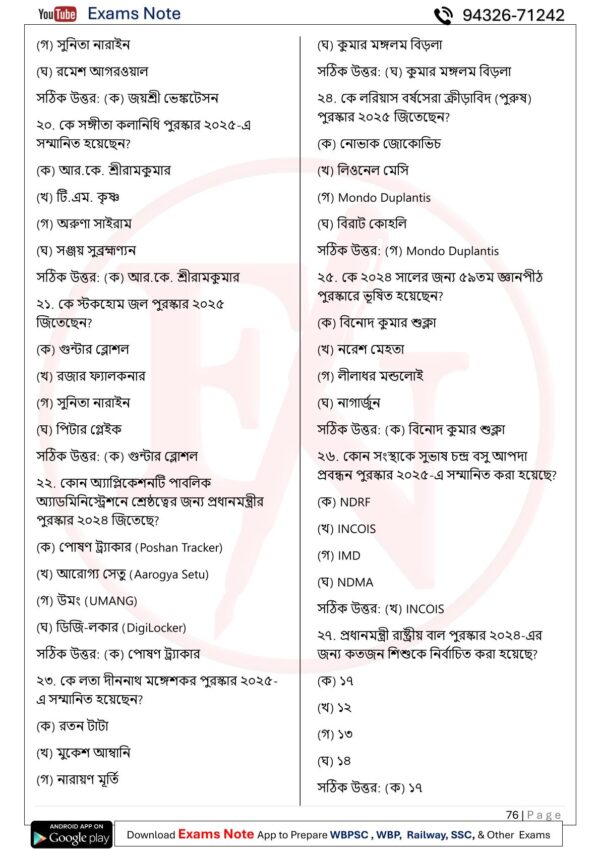 YouTube Exams Note

94326-71242

(গ) সুনিতা নারাইন

(ঘ) রমেশ আগরওয়াল

সঠিক উত্তর: (ক) জয়শ্রী ভেঙ্কটেসন

২০. কে সঙ্গীতা কলানিধি পুরস্কার ২০২৫-এ সম্মানিত হয়েছেন?

(ক) আর.কে. শ্রীরামকুমার

(খ) টি.এম. কৃষ্ণ

(গ) অরুণা সাইরাম

(ঘ) সঞ্জয় সুব্রহ্মণ্যন

সঠিক উত্তর: (ক) আর.কে. শ্রীরামকুমার

২১. কে স্টকহোম জল পুরস্কার ২০২৫ জিতেছেন?

(ক) গুন্টার ব্লোশল

(খ) রজার ফ্যালকনার

(গ) সুনিতা নারাইন

(ঘ) পিটার গ্লেইক

সঠিক উত্তর: (ক) গুন্টার ব্লোশল

২২. কোন অ্যাপ্লিকেশনটি পাবলিক অ্যাডমিনিস্ট্রেশনে শ্রেষ্ঠত্বের জন্য প্রধানমন্ত্রীর পুরস্কার ২০২৪ জিতেছে?

(ক) পোষণ ট্র্যাকার (Poshan Tracker)

(খ) আরোগ্য সেতু (Aarogya Setu)

(গ) উমং (UMANG)

(ঘ) ডিজি-লকার (DigiLocker)

সঠিক উত্তর: (ক) পোষণ ট্র্যাকার

২৩. কে লতা দীননাথ মঙ্গেশকর পুরস্কার ২০২৫-এ সম্মানিত হয়েছেন?

(ক) রতন টাটা

(খ) মুকেশ আম্বানি

(গ) নারায়ণ মূর্তি

(ঘ) কুমার মঙ্গলম বিড়লা

সঠিক উত্তর: (ঘ) কুমার মঙ্গলম বিড়লা

২৪. কে লরিয়াস বর্ষসেরা ক্রীড়াবিদ (পুরুষ) পুরস্কার ২০২৫ জিতেছেন?

(ক) নোভাক জোকোভিচ

(খ) লিওনেল মেসি

(গ) Mondo Duplantis

(ঘ) বিরাট কোহলি

সঠিক উত্তর: (গ) Mondo Duplantis

২৫. কে ২০২৪ সালের জন্য ৫৯তম জ্ঞানপীঠ পুরস্কারে ভূষিত হয়েছেন?

(ক) বিনোদ কুমার শুক্লা

(খ) নরেশ মেহতা

(গ) লীলাধর মন্ডলোই

(ঘ) নাগার্জুন

সঠিক উত্তর: (ক) বিনোদ কুমার শুক্লা

২৬. কোন সংস্থাকে সুভাষ চন্দ্র বসু আপদা প্রবন্ধন পুরস্কার ২০২৫-এ সম্মানিত করা হয়েছে?

(ক) NDRF

(খ) INCOIS

(গ) IMD

(ঘ) NDMA

সঠিক উত্তর: (খ) INCOIS

২৭. প্রধানমন্ত্রী রাষ্ট্রীয় বাল পুরস্কার ২০২৪-এর জন্য কতজন শিশুকে নির্বাচিত করা হয়েছে?

(ক) ১৭

(খ) ১২

(গ) ১৩

(ঘ) ১৪

সঠিক উত্তর: (ক) ১৭

76 | Page

ANDROID APP ON Google play

Download Exams Note App to Prepare WBPSC , WBP, Railway, SSC, & Other Exams